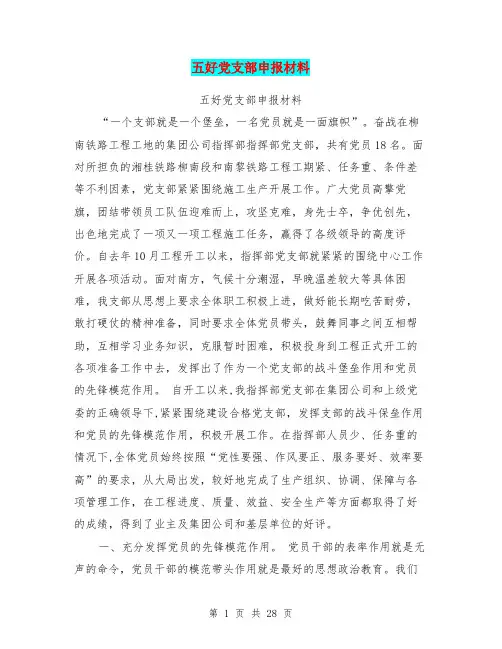 五好党支部申报材料

五好党支部申报材料

“一个支部就是一个堡垒，一名党员就是一面旗帜”。奋战在柳南铁路工程工地的集团公司指挥部指挥部党支部，共有党员18名。面对所担负的湘桂铁路柳南段和南黎铁路工程工期紧、任务重、条件差等不利因素，党支部紧紧围绕施工生产开展工作。广大党员高擎党旗，团结带领员工队伍迎难而上，攻坚克难，身先士卒，争优创先，出色地完成了一项又一项工程施工任务，赢得了各级领导的高度评价。自去年10月工程开工以来，指挥部党支部就紧紧的围绕中心工作开展各项活动。面对南方，气候十分潮湿，早晚温差较大等具体困难，我支部从思想上要求全体职工积极上进，做好能长期吃苦耐劳，敢打硬仗的精神准备，同时要求全体党员带头，鼓舞同事之间互相帮助，互相学习业务知识，克服暂时困难，积极投身到工程正式开工的各项准备工作中去，发挥出了作为一个党支部的战斗堡垒作用和党员的先锋模范作用。 自开工以来,我指挥部党支部在集团公司和上级党委的正确领导下,紧紧围绕建设合格党支部，发挥支部的战斗保垒作用和党员的先锋模范作用，积极开展工作。在指挥部人员少、任务重的情况下,全体党员始终按照“党性要强、作风要正、服务要好、效率要高”的要求，从大局出发，较好地完成了生产组织、协调、保障与各项管理工作，在工程进度、质量、效益、安全生产等方面都取得了好的成绩，得到了业主及集团公司和基层单位的好评。

一、充分发挥党员的先锋模范作用。 党员干部的表率作用就是无声的命令，党员干部的模范带头作用就是最好的思想政治教育。我们

第 1 页 共 28 页